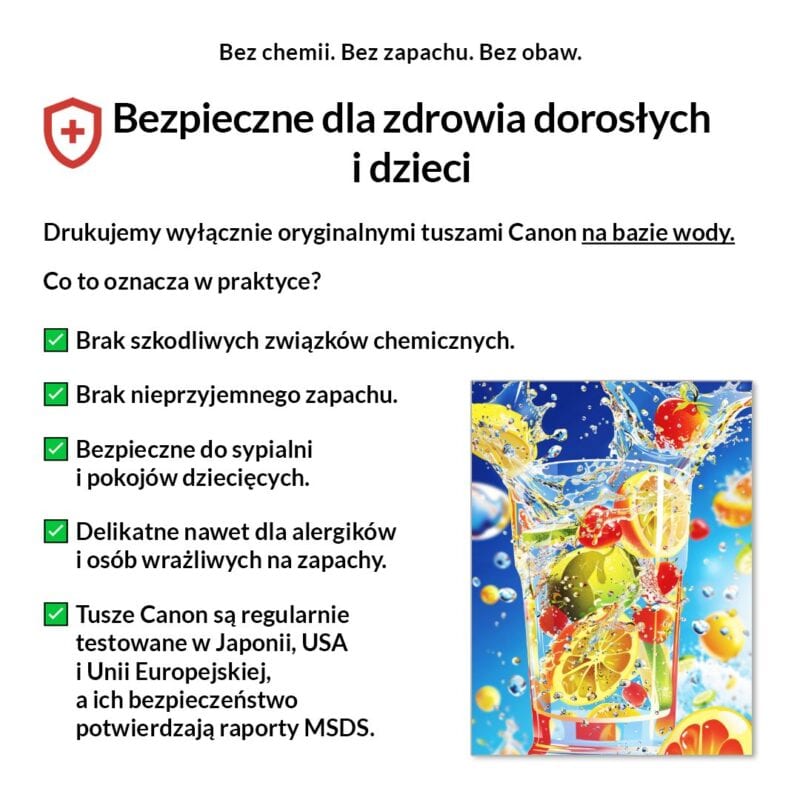 Bez chemii. Bez zapachu. Bez obaw.

Bezpieczne dla zdrowia dorosłych i dzieci

Drukujemy wyłącznie oryginalnymi tuszami Canon na bazie wody.

Co to oznacza w praktyce?

☑ Brak szkodliwych związków chemicznych.

☑ Brak nieprzyjemnego zapachu.

☑ Bezpieczne do sypialni i pokojów dziecięcych.

☑ Delikatne nawet dla alergików i osób wrażliwych na zapachy.

☑ Tusze Canon są regularnie testowane w Japonii, USA i Unii Europejskiej, a ich bezpieczeństwo potwierdzają raporty MSDS.